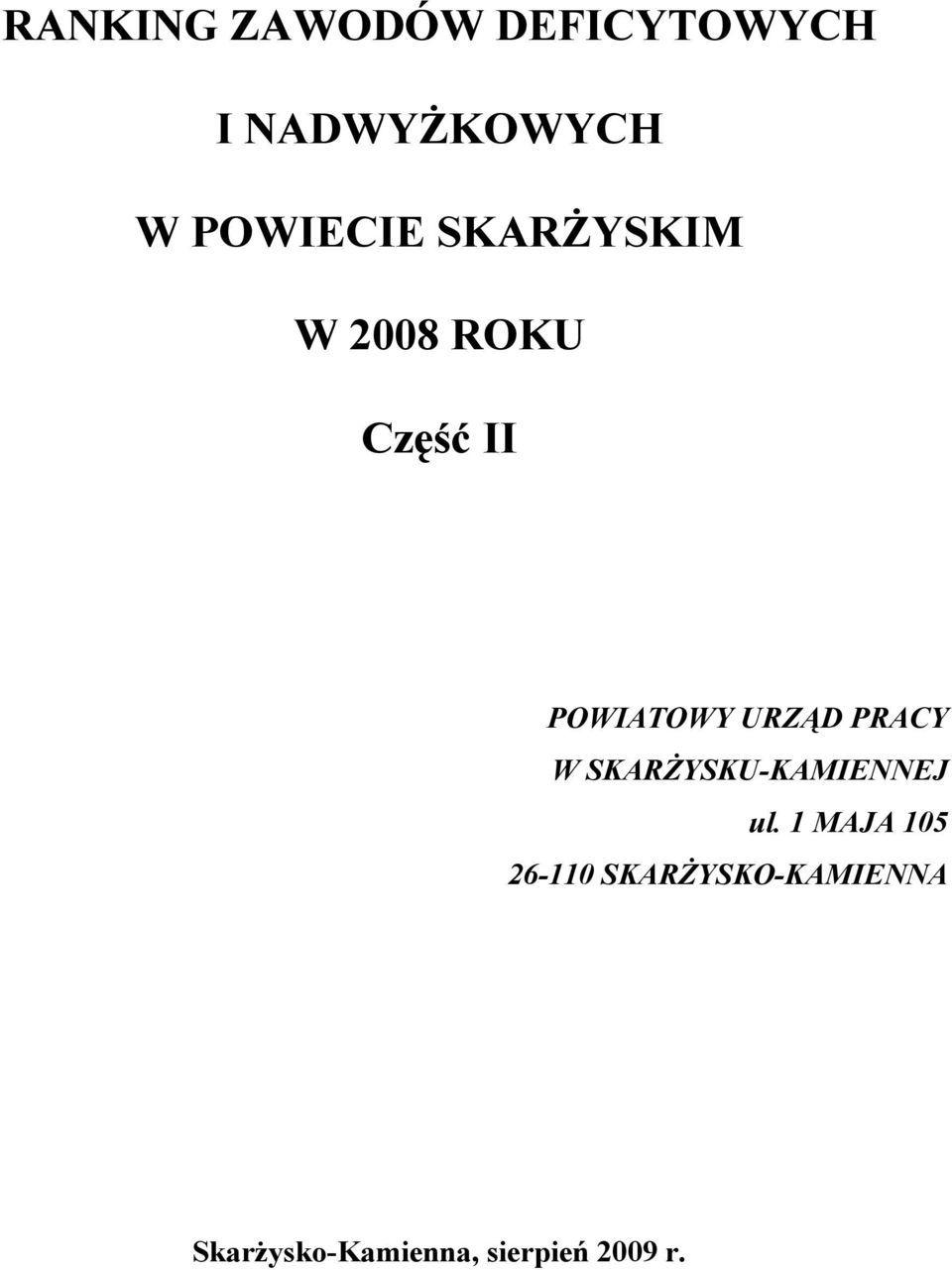 RANKING ZAWODÓW DEFICYTOWYCH

I NADWYŻKOWYCH

W POWIECIE SKARŻYSKIM

W 2008 ROKU

Część II

POWIATOWY URZĄD PRACY
W SKARŻYSKU-KAMIENNEJ
ul. 1 MAJA 105
26-110 SKARŻYSKO-KAMIENNA

Skarżysko-Kamienna, sierpień 2009 r.